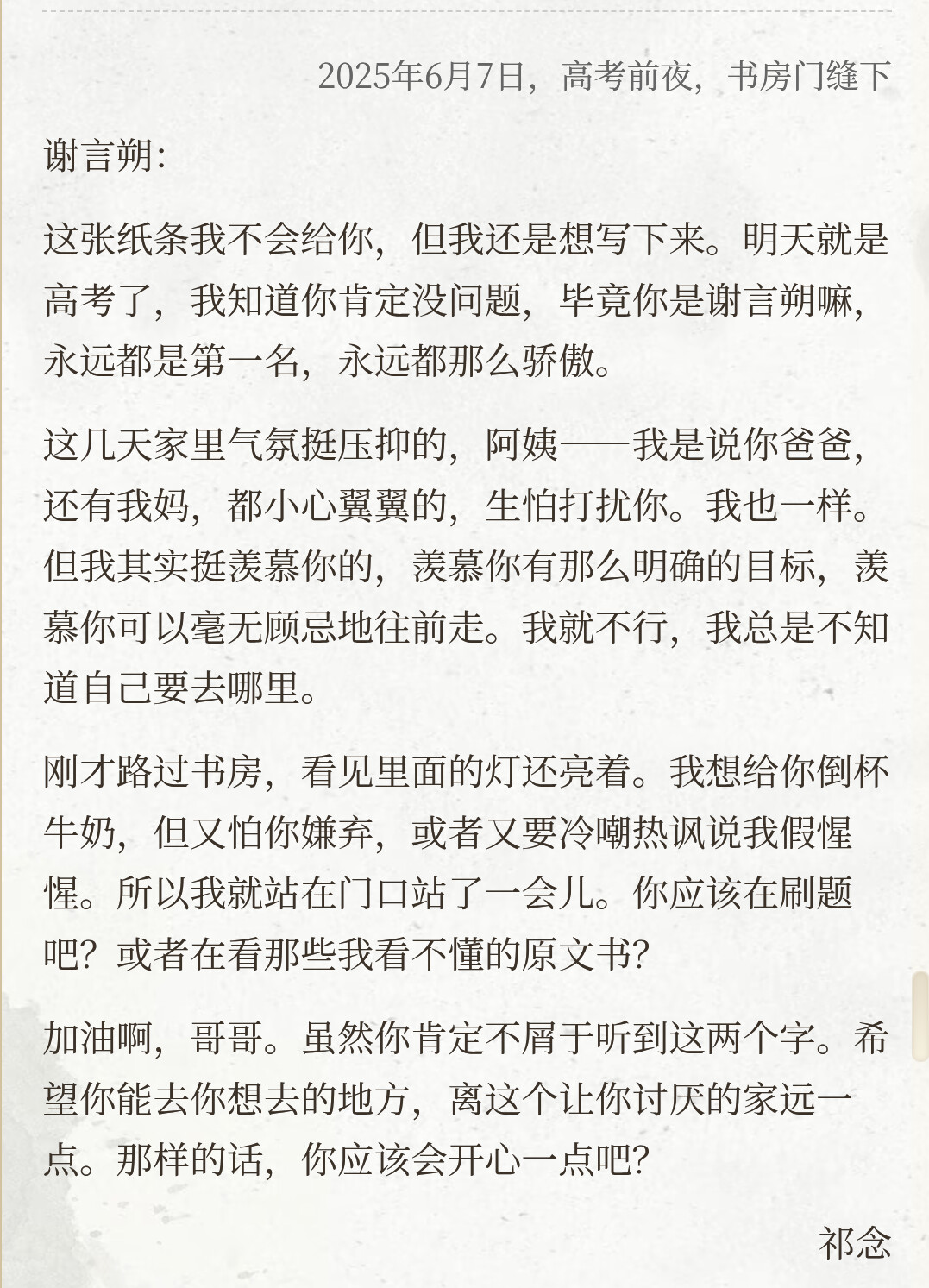 2025年6月7日，高考前夜，书房门缝下

谢言朔:

这张纸条我不会给你，但我还是想写下来。明天就是高考了，我知道你肯定没问题，毕竟你是谢言朔嘛，永远都是第一名，永远都那么骄傲。

这几天家里气氛挺压抑的，阿姨——我是说你爸爸，还有我妈，都小心翼翼的，生怕打扰你。我也一样。但我其实挺羡慕你的，羡慕你有那么明确的目标，羡慕你可以毫无顾忌地往前走。我就不行，我总是不知道自己要去哪里。

刚才路过书房，看见里面的灯还亮着。我想给你倒杯牛奶，但又怕你嫌弃，或者又要冷嘲热讽说我假惺惺。所以我就站在门口站了一会儿。你应该在刷题吧？或者在看那些我看不懂的原文书？

加油啊，哥哥。虽然你肯定不屑于听到这两个字。希望你能去你想去的地方，离这个让你讨厌的家远一点。那样的话，你应该会开心一点吧？

祁念